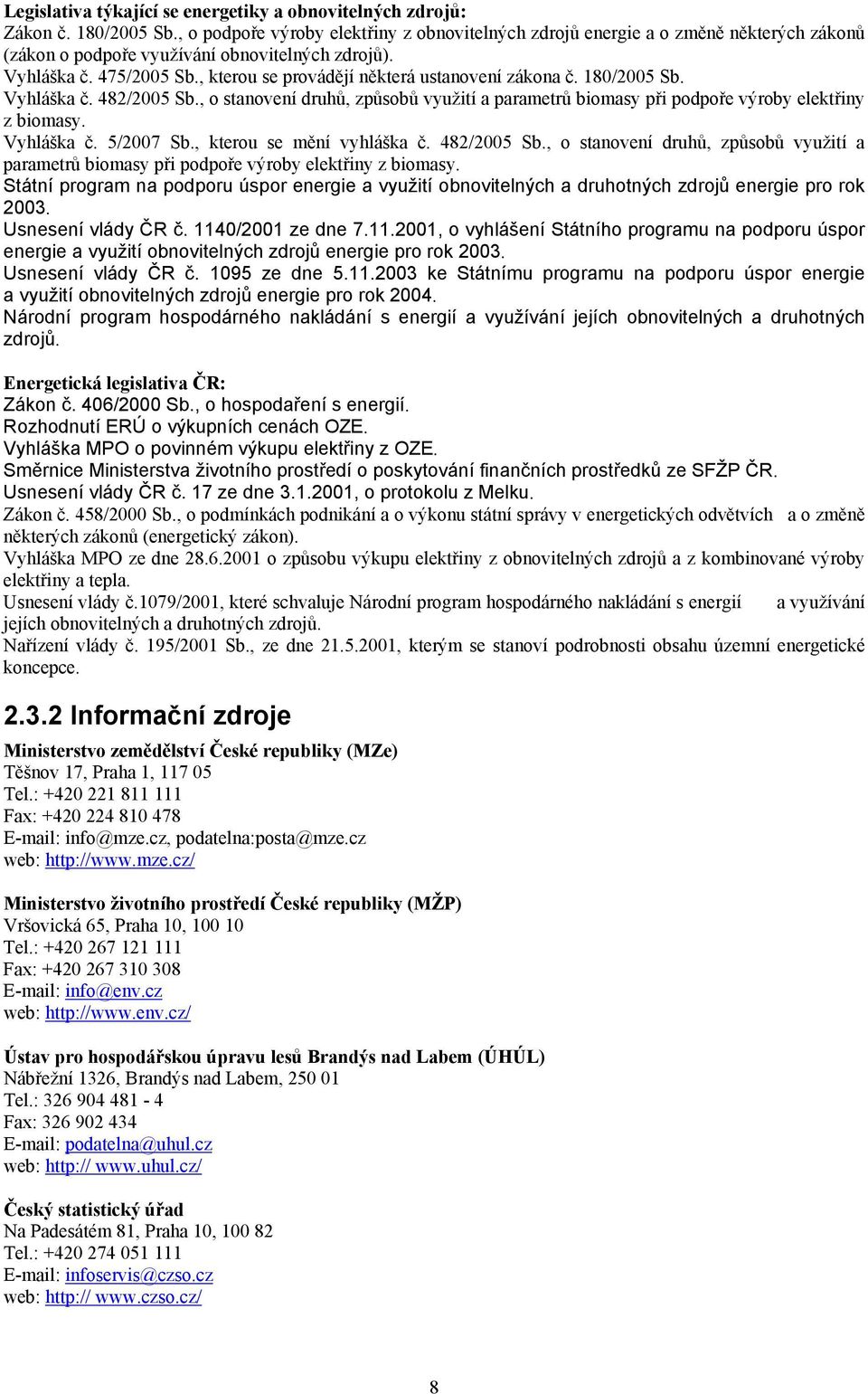 Legislativa týkající se energetiky a obnovitelných zdrojů:
Zákon č. 180/2005 Sb., o podpoře výroby elektřiny z obnovitelných zdrojů energie a o změně některých zákonů (zákon o podpoře využívání obnovitelných zdrojů).
Vyhláška č. 475/2005 Sb., kterou se provádějí některá ustanovení zákona č. 180/2005 Sb.
Vyhláška č. 482/2005 Sb., o stanovení druhů, způsobů využití a parametrů biomasy při podpoře výroby elektřiny z biomasy.
Vyhláška č. 5/2007 Sb., kterou se mění vyhláška č. 482/2005 Sb., o stanovení druhů, způsobů využití a parametrů biomasy při podpoře výroby elektřiny z biomasy.
Státní program na podporu úspor energie a využití obnovitelných a druhotných zdrojů energie pro rok 2003.
Usnesení vlády ČR č. 1140/2001 ze dne 7.11.2001, o vyhlášení Státního programu na podporu úspor energie a využití obnovitelných zdrojů energie pro rok 2003.
Usnesení vlády ČR č. 1095 ze dne 5.11.2003 ke Státnímu programu na podporu úspor energie a využití obnovitelných zdrojů energie pro rok 2004.
Národní program hospodárného nakládání s energií a využívání jejích obnovitelných a druhotných zdrojů.

Energetická legislativa ČR:
Zákon č. 406/2000 Sb., o hospodaření s energií.
Rozhodnutí ERÚ o výkupních cenách OZE.
Vyhláška MPO o povinném výkupu elektřiny z OZE.
Směrnice Ministerstva životního prostředí o poskytování finančních prostředků ze SFŽP ČR.
Usnesení vlády ČR č. 17 ze dne 3.1.2001, o protokolu z Melku.
Zákon č. 458/2000 Sb., o podmínkách podnikání a o výkonu státní správy v energetických odvětvích a o změně některých zákonů (energetický zákon).
Vyhláška MPO ze dne 28.6.2001 o způsobu výkupu elektřiny z obnovitelných zdrojů a z kombinované výroby elektřiny a tepla.
Usnesení vlády č.1079/2001, které schvaluje Národní program hospodárného nakládání s energií a využívání jejích obnovitelných a druhotných zdrojů.
Nařízení vlády č. 195/2001 Sb., ze dne 21.5.2001, kterým se stanoví podrobnosti obsahu územní energetické koncepce.

2.3.2 Informační zdroje

Ministerstvo zemědělství České republiky (MZe)
Těšnov 17, Praha 1, 117 05
Tel.: +420 221 811 111
Fax: +420 224 810 478
E-mail: info@mze.cz, podatelna:posta@mze.cz
web: http://www.mze.cz/

Ministerstvo životního prostředí České republiky (MŽP)
Vršovická 65, Praha 10, 100 10
Tel.: +420 267 121 111
Fax: +420 267 310 308
E-mail: info@env.cz
web: http://www.env.cz/

Ústav pro hospodářskou úpravu lesů Brandýs nad Labem (ÚHÚL)
Nábřežní 1326, Brandýs nad Labem, 250 01
Tel.: 326 904 481 - 4
Fax: 326 902 434
E-mail: podatelna@uhul.cz
web: http:// www.uhul.cz/

Český statistický úřad
Na Padesátém 81, Praha 10, 100 82
Tel.: +420 274 051 111
E-mail: infoservis@czso.cz
web: http:// www.czso.cz/

8